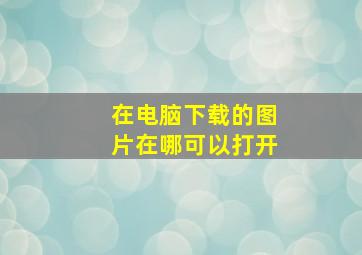 在电脑下载的图片在哪可以打开